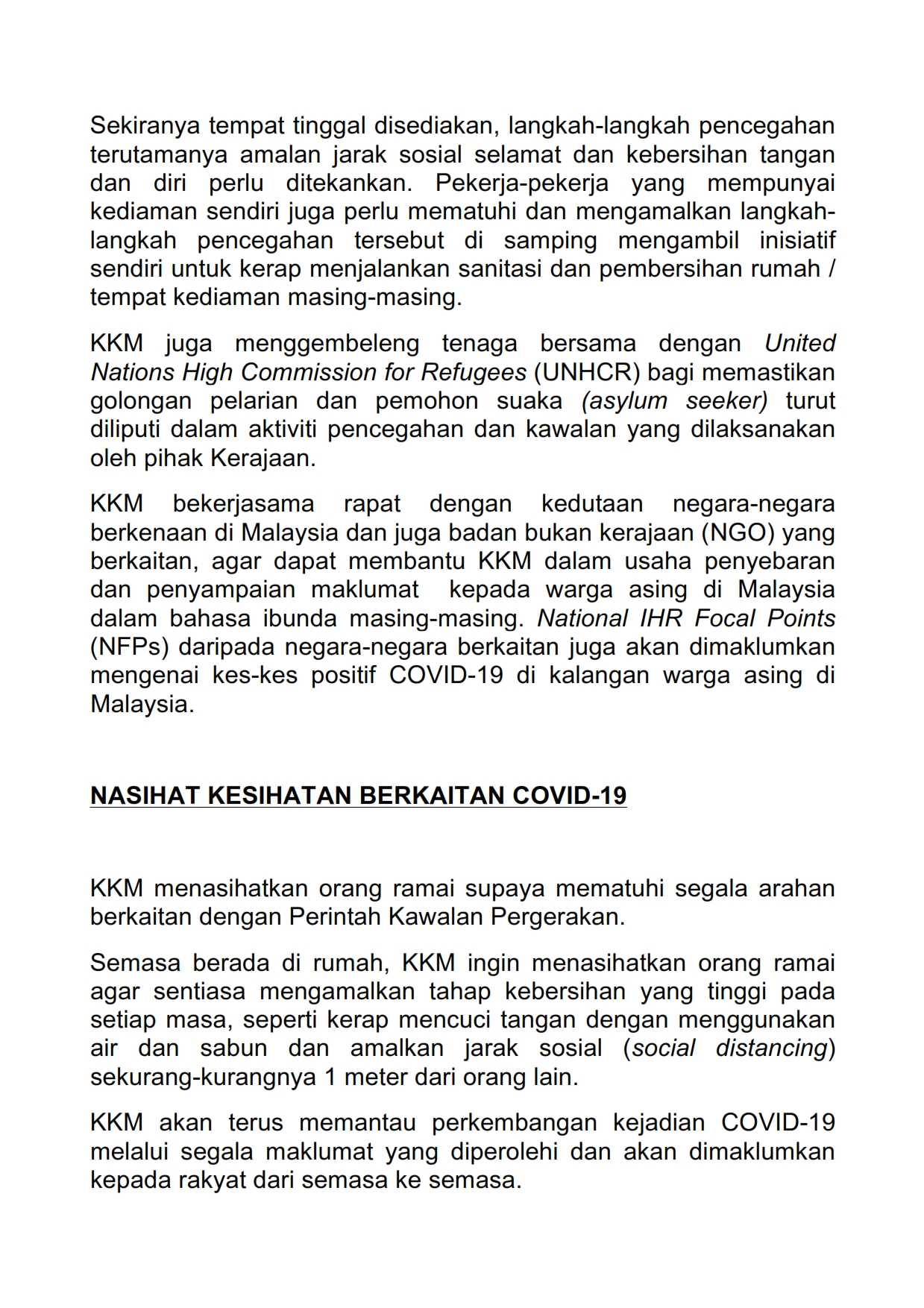 Sekiranya tempat tinggal disediakan, langkah-langkah pencegahan terutamanya amalan jarak sosial selamat dan kebersihan tangan dan diri perlu ditekankan. Pekerja-pekerja yang mempunyai kediaman sendiri juga perlu mematuhi dan mengamalkan langkah-langkah pencegahan tersebut di samping mengambil inisiatif sendiri untuk kerap menjalankan sanitasi dan pembersihan rumah / tempat kediaman masing-masing.

KKM juga menggembeleng tenaga bersama dengan United Nations High Commission for Refugees (UNHCR) bagi memastikan golongan pelarian dan pemohon suaka (asylum seeker) turut diliputi dalam aktiviti pencegahan dan kawalan yang dilaksanakan oleh pihak Kerajaan.

KKM bekerjasama rapat dengan kedutaan negara-negara berkenaan di Malaysia dan juga badan bukan kerajaan (NGO) yang berkaitan, agar dapat membantu KKM dalam usaha penyebaran dan penyampaian maklumat kepada warga asing di Malaysia dalam bahasa ibunda masing-masing. National IHR Focal Points (NFPs) daripada negara-negara berkaitan juga akan dimaklumkan mengenai kes-kes positif COVID-19 di kalangan warga asing di Malaysia.

NASIHAT KESIHATAN BERKAITAN COVID-19

KKM menasihatkan orang ramai supaya mematuhi segala arahan berkaitan dengan Perintah Kawalan Pergerakan.

Semasa berada di rumah, KKM ingin menasihatkan orang ramai agar sentiasa mengamalkan tahap kebersihan yang tinggi pada setiap masa, seperti kerap mencuci tangan dengan menggunakan air dan sabun dan amalkan jarak sosial (social distancing) sekurang-kurangnya 1 meter dari orang lain.

KKM akan terus memantau perkembangan kejadian COVID-19 melalui segala maklumat yang diperolehi dan akan dimaklumkan kepada rakyat dari semasa ke semasa.